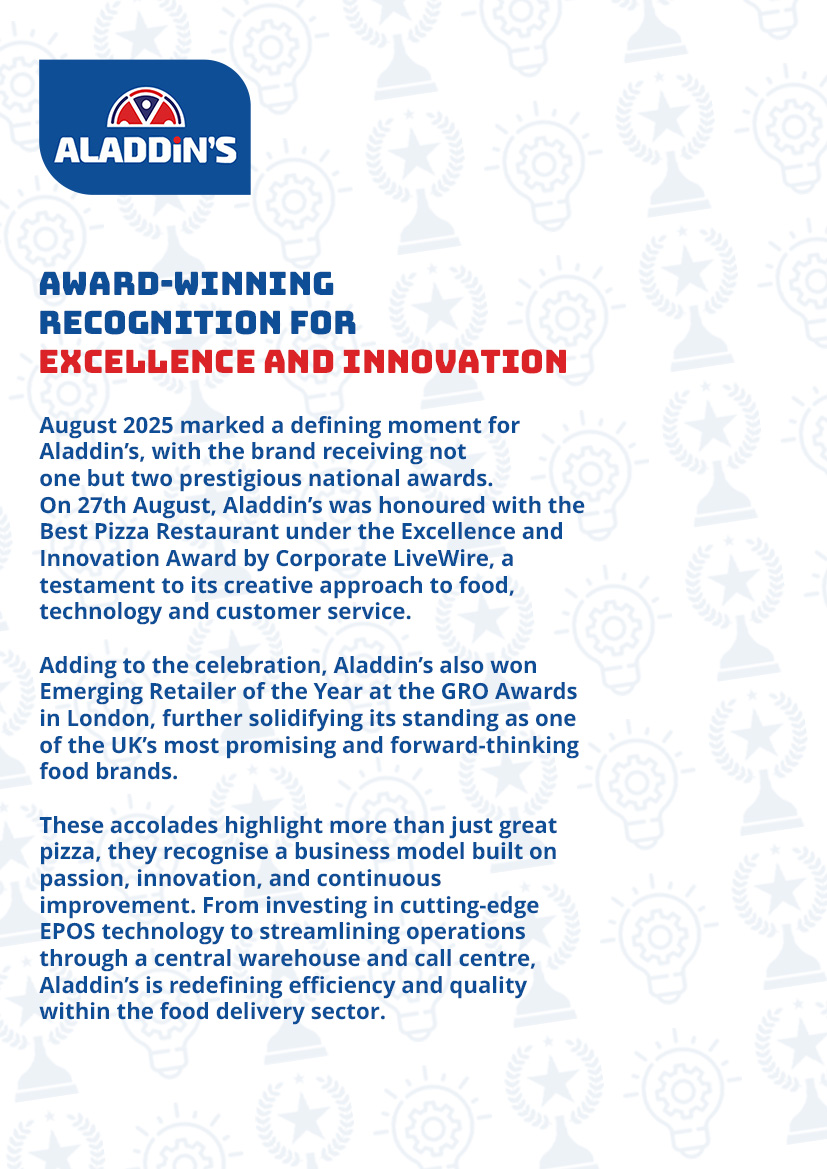 ALADDiN'S

AWARD-WINNING RECOGNITION FOR EXCELLENCE AND INNOVATION

August 2025 marked a defining moment for Aladdin's, with the brand receiving not one but two prestigious national awards. On 27th August, Aladdin's was honoured with the Best Pizza Restaurant under the Excellence and Innovation Award by Corporate LiveWire, a testament to its creative approach to food, technology and customer service.

Adding to the celebration, Aladdin's also won Emerging Retailer of the Year at the GRO Awards in London, further solidifying its standing as one of the UK's most promising and forward-thinking food brands.

These accolades highlight more than just great pizza, they recognise a business model built on passion, innovation, and continuous improvement. From investing in cutting-edge EPOS technology to streamlining operations through a central warehouse and call centre, Aladdin's is redefining efficiency and quality within the food delivery sector.